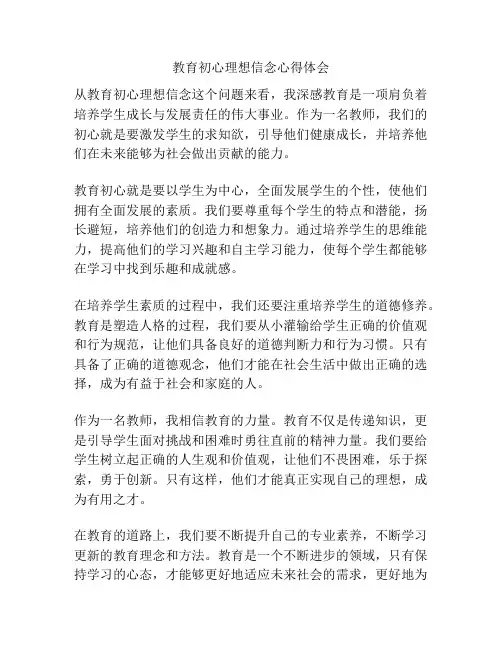 教育初心理想信念心得体会

从教育初心理想信念这个问题来看，我深感教育是一项肩负着培养学生成长与发展责任的伟大事业。作为一名教师，我们的初心就是要激发学生的求知欲，引导他们健康成长，并培养他们在未来能够为社会做出贡献的能力。

教育初心就是要以学生为中心，全面发展学生的个性，使他们拥有全面发展的素质。我们要尊重每个学生的特点和潜能，扬长避短，培养他们的创造力和想象力。通过培养学生的思维能力，提高他们的学习兴趣和自主学习能力，使每个学生都能够在学习中找到乐趣和成就感。

在培养学生素质的过程中，我们还要注重培养学生的道德修养。教育是塑造人格的过程，我们要从小灌输给学生正确的价值观和行为规范，让他们具备良好的道德判断力和行为习惯。只有具备了正确的道德观念，他们才能在社会生活中做出正确的选择，成为有益于社会和家庭的人。

作为一名教师，我相信教育的力量。教育不仅是传递知识，更是引导学生面对挑战和困难时勇往直前的精神力量。我们要给学生树立起正确的人生观和价值观，让他们不畏困难，乐于探索，勇于创新。只有这样，他们才能真正实现自己的理想，成为有用之才。

在教育的道路上，我们要不断提升自己的专业素养，不断学习更新的教育理念和方法。教育是一个不断进步的领域，只有保持学习的心态，才能够更好地适应未来社会的需求，更好地为